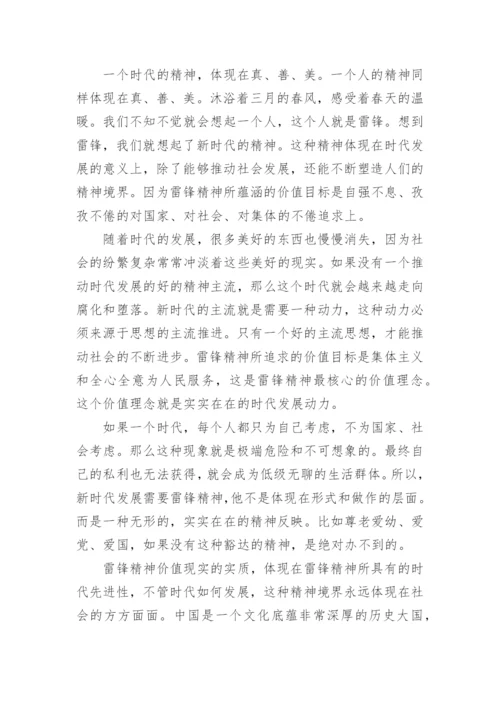 一个时代的精神，体现在真、善、美。一个人的精神同样体现在真、善、美。沐浴着三月的春风，感受着春天的温暖。我们不知不觉就会想起一个人，这个人就是雷锋。想到雷锋，我们就想起了新时代的精神。这种精神体现在时代发展的意义上，除了能够推动社会发展，还能不断塑造人们的精神境界。因为雷锋精神所蕴涵的价值目标是自强不息、孜孜不倦的对国家、对社会、对集体的不倦追求上。

随着时代的发展，很多美好的东西也慢慢消失，因为社会的纷繁复杂常常冲淡着这些美好的现实。如果没有一个推动时代发展的好的精神主流，那么这个时代就会越来越走向腐化和堕落。新时代的主流就是需要一种动力，这种动力必须来源于思想的主流推进。只有一个好的主流思想，才能推动社会的不断进步。雷锋精神所追求的价值目标是集体主义和全心全意为人民服务，这是雷锋精神最核心的价值理念。这个价值理念就是实实在在的时代发展动力。

如果一个时代，每个人都只为自己考虑，不为国家、社会考虑。那么这种现象就是极端危险和不可想象的。最终自己的私利也无法获得，就会成为低级无聊的生活群体。所以，新时代发展需要雷锋精神，他不是体现在形式和做作的层面。而是一种无形的，实实在在的精神反映。比如尊老爱幼、爱党、爱国，如果没有这种豁达的精神，是绝对办不到的。

雷锋精神价值现实的实质，体现在雷锋精神所具有的时代先进性，不管时代如何发展，这种精神境界永远体现在社会的方方面面。中国是一个文化底蕴非常深厚的历史大国，